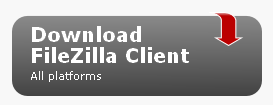 Download
FileZilla Client
All platforms